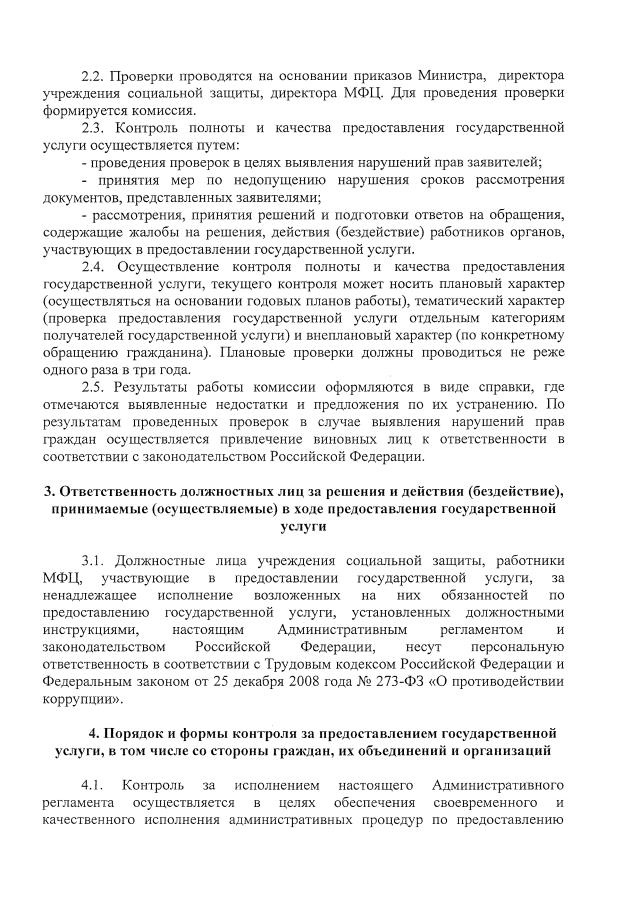 2.2. Проверки проводятся на основании приказов Министра, директора учреждения социальной защиты, директора МФЦ. Для проведения проверки формируется комиссия.

2.3. Контроль полноты и качества предоставления государственной услуги осуществляется путем:

- проведения проверок в целях выявления нарушений прав заявителей;

- принятия мер по недопущению нарушения сроков рассмотрения документов, представленных заявителями;

- рассмотрения, принятия решений и подготовки ответов на обращения, содержащие жалобы на решения, действия (бездействие) работников органов, участвующих в предоставлении государственной услуги.

2.4. Осуществление контроля полноты и качества предоставления государственной услуги, текущего контроля может носить плановый характер (осуществляться на основании годовых планов работы), тематический характер (проверка предоставления государственной услуги отдельным категориям получателей государственной услуги) и внеплановый характер (по конкретному обращению гражданина). Плановые проверки должны проводиться не реже одного раза в три года.

2.5. Результаты работы комиссии оформляются в виде справки, где отмечаются выявленные недостатки и предложения по их устранению. По результатам проведенных проверок в случае выявления нарушений прав граждан осуществляется привлечение виновных лиц к ответственности в соответствии с законодательством Российской Федерации.

3. Ответственность должностных лиц за решения и действия (бездействие), принимаемые (осуществляемые) в ходе предоставления государственной услуги

3.1. Должностные лица учреждения социальной защиты, работники МФЦ, участвующие в предоставлении государственной услуги, за ненадлежащее исполнение возложенных на них обязанностей по предоставлению государственной услуги, установленных должностными инструкциями, настоящим Административным регламентом и законодательством Российской Федерации, несут персональную ответственность в соответствии с Трудовым кодексом Российской Федерации и Федеральным законом от 25 декабря 2008 года № 273-ФЗ «О противодействии коррупции».

4. Порядок и формы контроля за предоставлением государственной услуги, в том числе со стороны граждан, их объединений и организаций

4.1. Контроль за исполнением настоящего Административного регламента осуществляется в целях обеспечения своевременного и качественного исполнения административных процедур по предоставлению